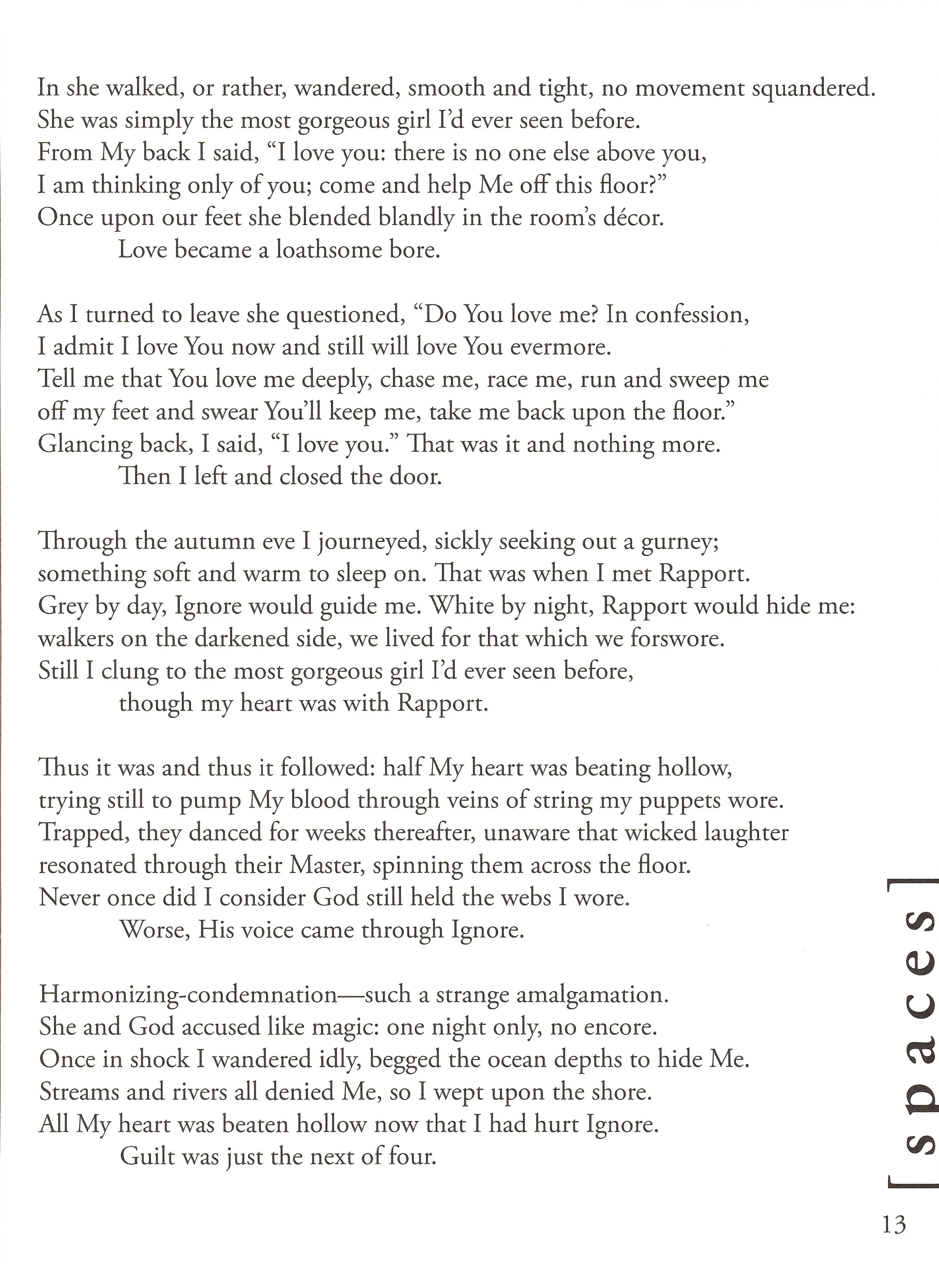 In she walked, or rather, wandered, smooth and tight, no movement squandered.
She was simply the most gorgeous girl I'd ever seen before.
From My back I said, "I love you: there is no one else above you,
I am thinking only of you; come and help Me off this floor?"
Once upon our feet she blended blandly in the room's décor.
Love became a loathsome bore.

As I turned to leave she questioned, "Do You love me? In confession,
I admit I love You now and still will love You evermore.
Tell me that You love me deeply, chase me, race me, run and sweep me
off my feet and swear You'll keep me, take me back upon the floor."
Glancing back, I said, "I love you." That was it and nothing more.
Then I left and closed the door.

Through the autumn eve I journeyed, sickly seeking out a gurney;
something soft and warm to sleep on. That was when I met Rapport.
Grey by day, Ignore would guide me. White by night, Rapport would hide me:
walkers on the darkened side, we lived for that which we forswore.
Still I clung to the most gorgeous girl I'd ever seen before,
though my heart was with Rapport.

Thus it was and thus it followed: half My heart was beating hollow,
trying still to pump My blood through veins of string my puppets wore.
Trapped, they danced for weeks thereafter, unaware that wicked laughter
resonated through their Master, spinning them across the floor.
Never once did I consider God still held the webs I wore.
Worse, His voice came through Ignore.

Harmonizing-condemnation—such a strange amalgamation.
She and God accused like magic: one night only, no encore.
Once in shock I wandered idly, begged the ocean depths to hide Me.
Streams and rivers all denied Me, so I wept upon the shore.
All My heart was beaten hollow now that I had hurt Ignore.
Guilt was just the next of four.

[spaces]

13